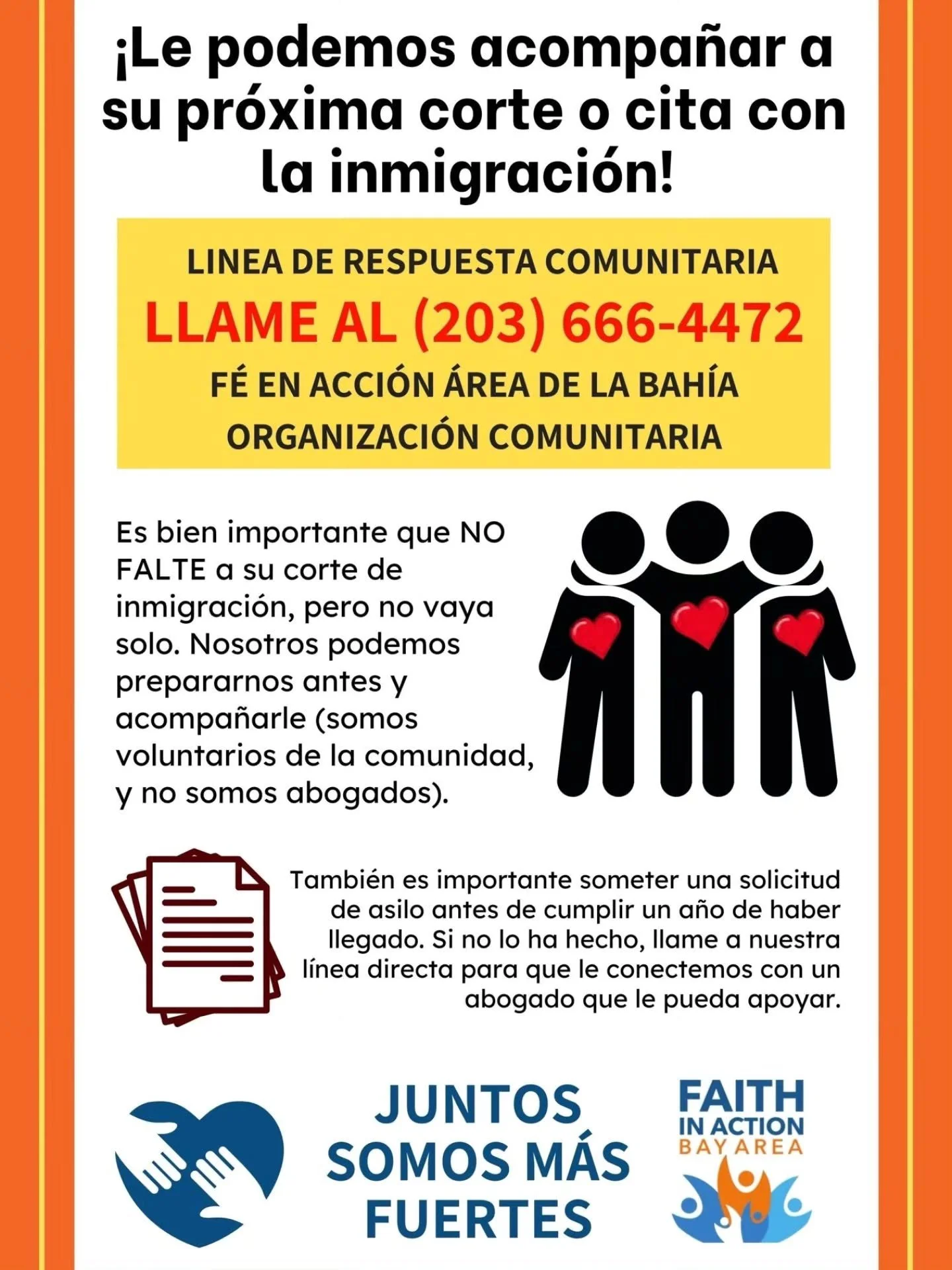 ¡Le podemos acompañar a su próxima corte o cita con la inmigración!

LINEA DE RESPUESTA COMUNITARIA
LLAME AL (203) 666-4472
FÉ EN ACCIÓN ÁREA DE LA BAHÍA
ORGANIZACIÓN COMUNITARIA

Es bien importante que NO FALTE a su corte de inmigración, pero no vaya solo. Nosotros podemos prepararnos antes y acompañarle (somos voluntarios de la comunidad, y no somos abogados).

También es importante someter una solicitud de asilo antes de cumplir un año de haber llegado. Si no lo ha hecho, llame a nuestra línea directa para que le conectemos con un abogado que le pueda apoyar.

JUNTOS SOMOS MÁS FUERTES

FAITH IN ACTION BAY AREA